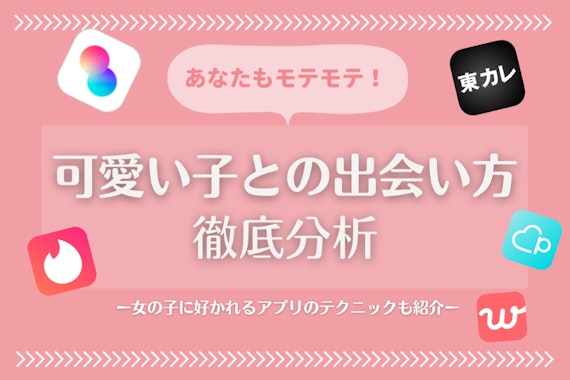 あなたもモテモテ！

東カレ

可愛い子との出会い方
徹底分析

ー女の子に好かれるアプリのテクニックも紹介ー